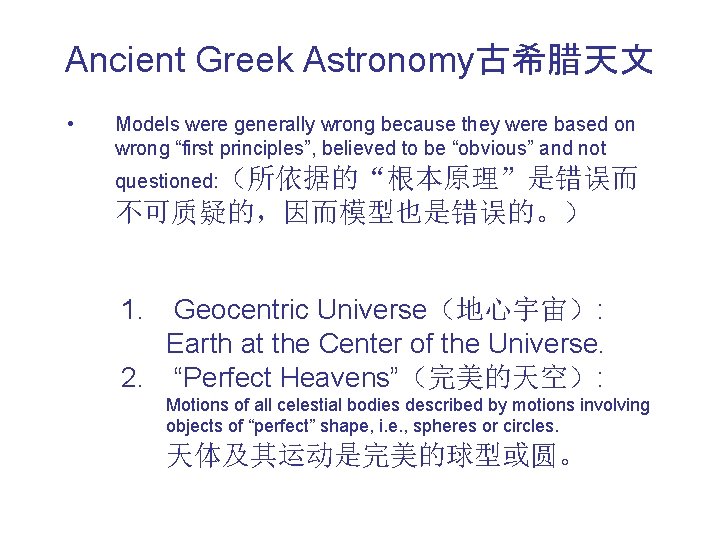 Ancient Greek Astronomy古希腊天文

• Models were generally wrong because they were based on wrong “first principles”, believed to be “obvious” and not questioned:（所依据的“根本原理”是错误而不可质疑的，因而模型也是错误的。）

1. Geocentric Universe（地心宇宙）: Earth at the Center of the Universe.
2. “Perfect Heavens”（完美的天空）: Motions of all celestial bodies described by motions involving objects of “perfect” shape, i.e., spheres or circles. 天体及其运动是完美的球型或圆。